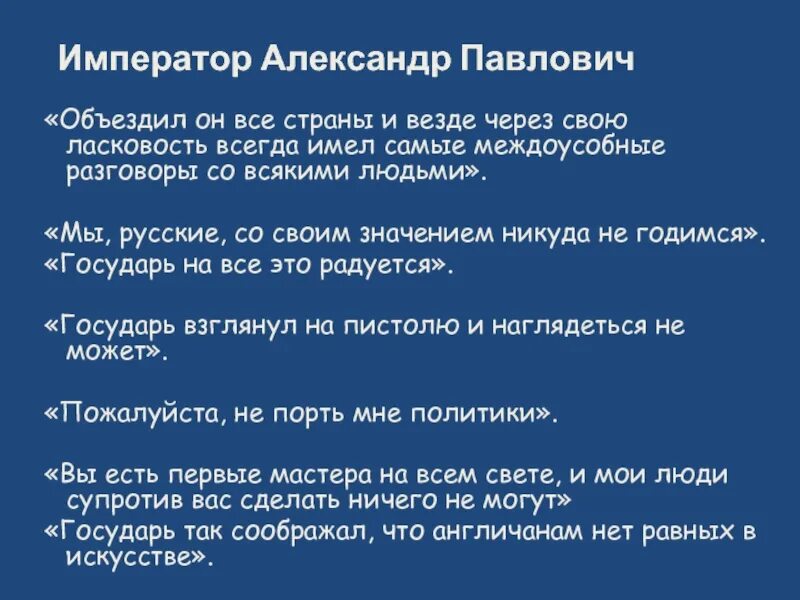 Император Александр Павлович

«Объездил он все страны и везде через свою ласковость всегда имел самые междоусобные разговоры со всякими людьми».

«Мы, русские, со своим значением никуда не годимся».
«Государь на все это радуется».

«Государь взглянул на пистолю и наглядеться не может».

«Пожалуйста, не порть мне политики».

«Вы есть первые мастера на всем свете, и мои люди супротив вас сделать ничего не могут»
«Государь так соображал, что англичанам нет равных в искусстве».